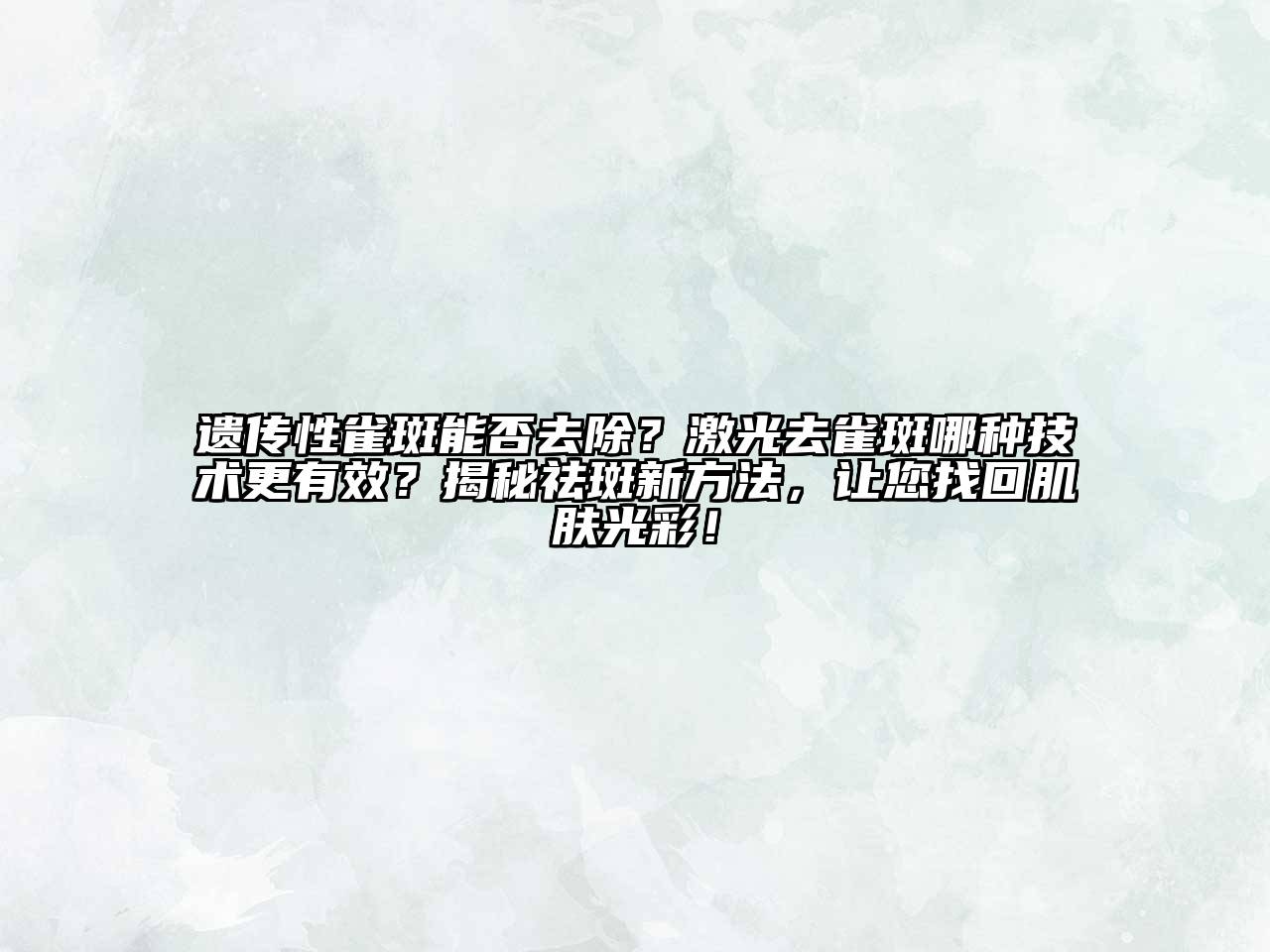 遗传性雀斑能否去除？激光去雀斑哪种技术更有效？揭秘祛斑新方法，让您找回肌肤光彩！